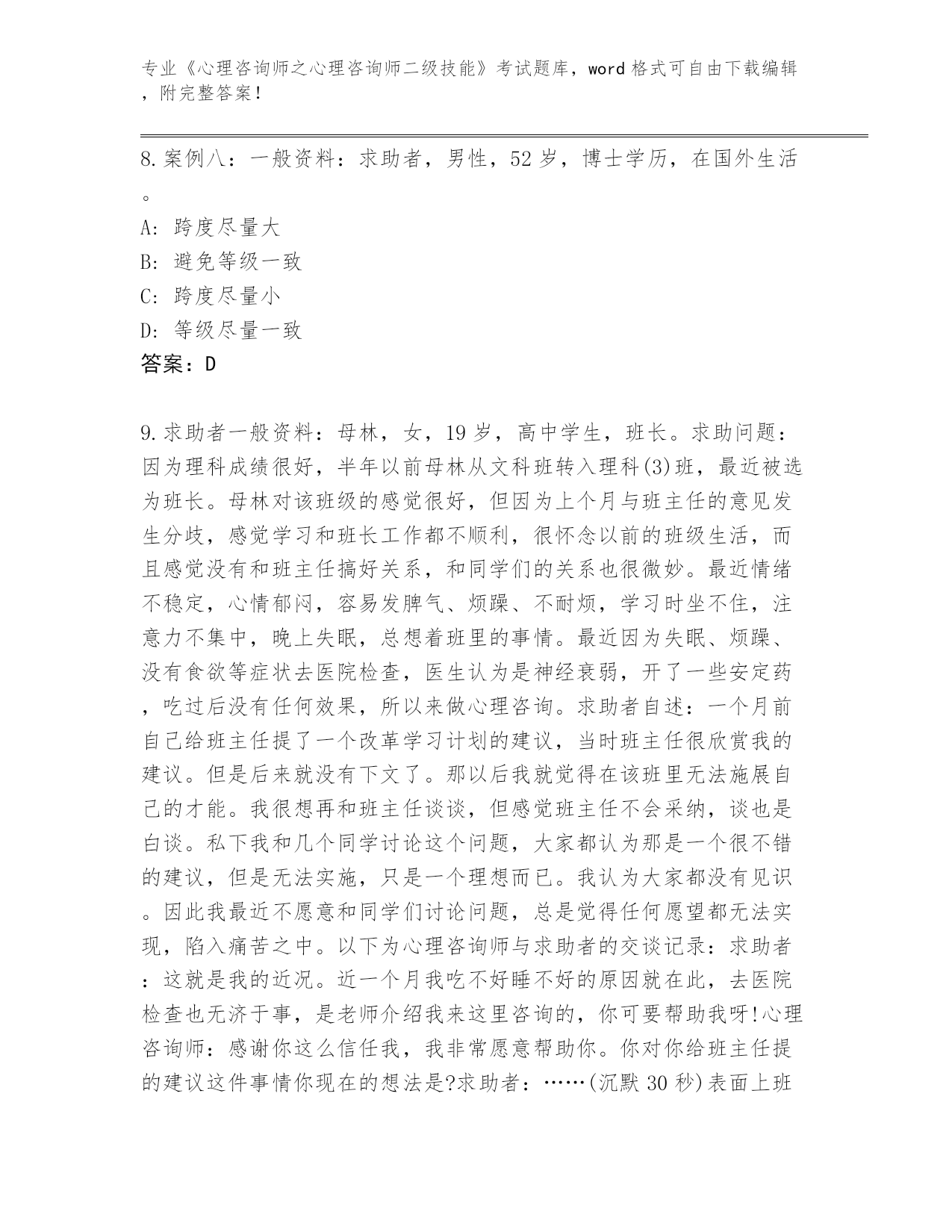 专业《心理咨询师之心理咨询师二级技能》考试题库，word 格式可自由下载编辑，附完整答案！

8.案例八：一般资料：求助者，男性，52 岁，博士学历，在国外生活。

A: 跨度尽量大

B: 避免等级一致

C: 跨度尽量小

D: 等级尽量一致

答案：D

9.求助者一般资料：母林，女，19 岁，高中学生，班长。求助问题：因为理科成绩很好，半年以前母林从文科班转入理科(3)班，最近被选为班长。母林对该班级的感觉很好，但因为上个月与班主任的意见发生分歧，感觉学习和班长工作都不顺利，很怀念以前的班级生活，而且感觉没有和班主任搞好关系，和同学们的关系也很微妙。最近情绪不稳定，心情郁闷，容易发脾气、烦躁、不耐烦，学习时坐不住，注意力不集中，晚上失眠，总想着班里的事情。最近因为失眠、烦躁、没有食欲等症状去医院检查，医生认为是神经衰弱，开了一些安定药，吃过后没有任何效果，所以来做心理咨询。求助者自述：一个月前自己给班主任提了一个改革学习计划的建议，当时班主任很欣赏我的建议。但是后来就没有下文了。那以后我就觉得在该班里无法施展自己的才能。我很想再和班主任谈谈，但感觉班主任不会采纳，谈也是白谈。私下我和几个同学讨论这个问题，大家都认为那是一个很不错的建议，但是无法实施，只是一个理想而已。我认为大家都没有见识。因此我最近不愿意和同学们讨论问题，总是觉得任何愿望都无法实现，陷入痛苦之中。以下为心理咨询师与求助者的交谈记录：求助者：这就是我的近况。近一个月我吃不好睡不好的原因就在此，去医院检查也无济于事，是老师介绍我来这里咨询的，你可要帮助我呀!心理咨询师：感谢你这么信任我，我非常愿意帮助你。你对你给班主任提的建议这件事情你现在的想法是?求助者：……(沉默 30 秒)表面上班